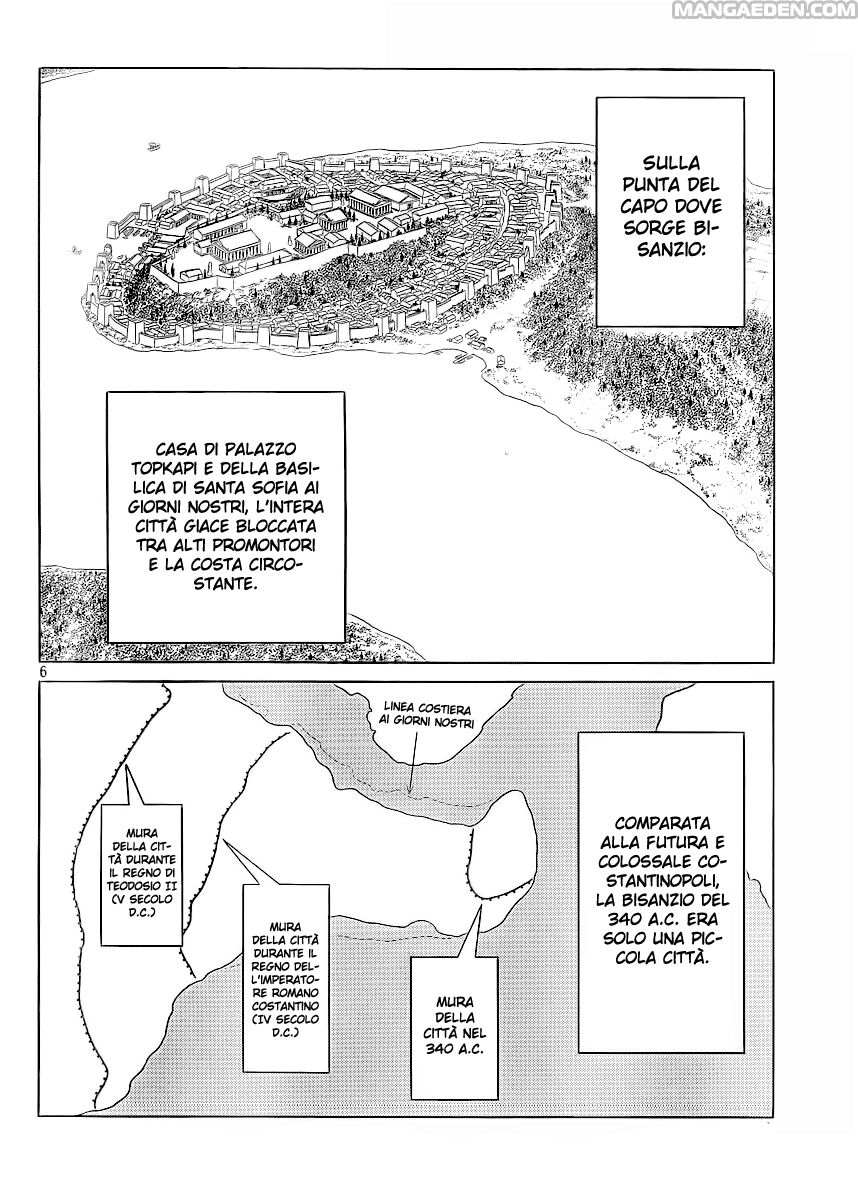 SULLA PUNTA DEL CAPO DOVE SORGE BISANZIO:

CASA DI PALAZZO TOPKAPI E DELLA BASILICA DI SANTA SOFIA AI GIORNI NOSTRI, L'INTERA CITTÀ GIACE BLOCCATA TRA ALTI PROMONTORI E LA COSTA CIRCOSTANTE.

6

LINEA COSTIERA AI GIORNI NOSTRI

MURA DELLA CITTÀ DURANTE IL REGNO DI TEODOSIO II (V SECOLO D.C.)

MURA DELLA CITTÀ DURANTE IL REGNO DELL'IMPERATORE ROMANO COSTANTINO (IV SECOLO D.C.)

MURA DELLA CITTÀ NEL 340 A.C.

COMPARATA ALLA FUTURA E COLOSSALE COSTANTINOPOLI, LA BISANZIO DEL 340 A.C. ERA SOLO UNA PICCOLA CITTÀ.

MANGAEDEN.COM